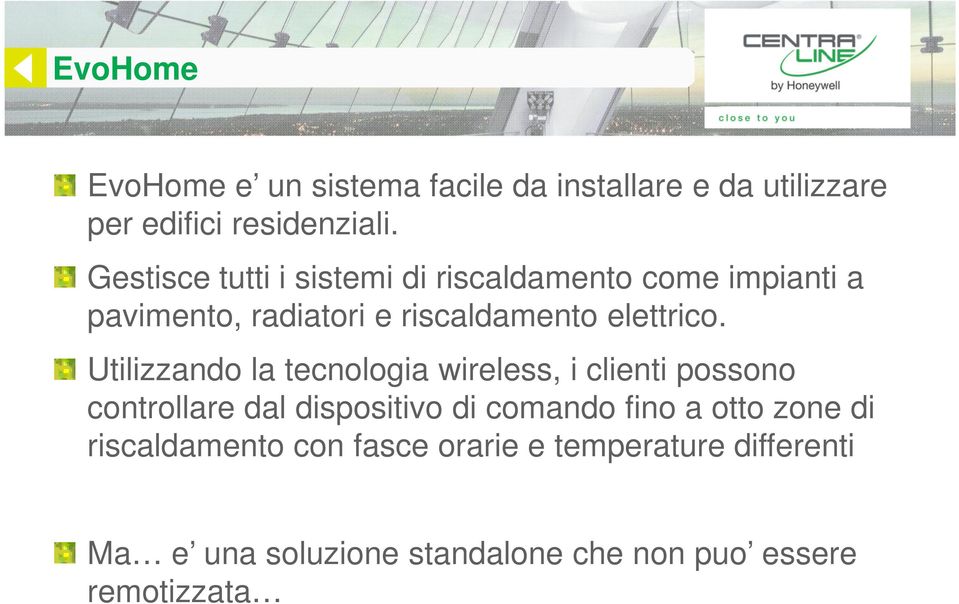 EvoHome

CENTRA LINE
by Honeywell
close to you

EvoHome e’ un sistema facile da installare e da utilizzare per edifici residenziali.

Gestisce tutti i sistemi di riscaldamento come impianti a pavimento, radiatori e riscaldamento elettrico.

Utilizzando la tecnologia wireless, i clienti possono controllare dal dispositivo di comando fino a otto zone di riscaldamento con fasce orarie e temperature differenti

Ma… e’ una soluzione standalone che non puo’ essere remotizzata…